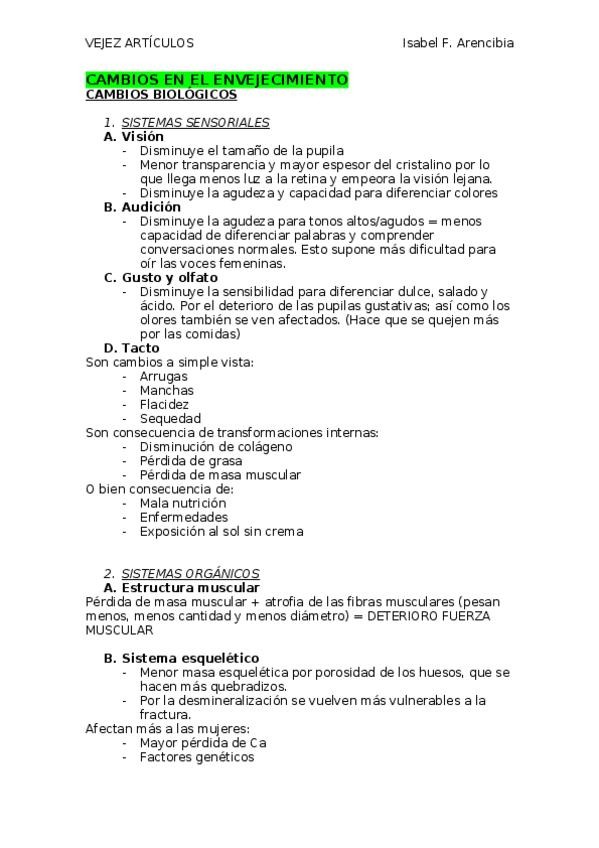 VEJEZ ARTÍCULOS Isabel F. Arencibia

CAMBIOS EN EL ENVEJECIMIENTO
CAMBIOS BIOLÓGICOS

1. SISTEMAS SENSORIALES
A. Visión
- Disminuye el tamaño de la pupila
- Menor transparencia y mayor espesor del cristalino por lo que llega menos luz a la retina y empeora la visión lejana.
- Disminuye la agudeza y capacidad para diferenciar colores
B. Audición
- Disminuye la agudeza para tonos altos/agudos = menos capacidad de diferenciar palabras y comprender conversaciones normales. Esto supone más dificultad para oír las voces femeninas.
C. Gusto y olfato
- Disminuye la sensibilidad para diferenciar dulce, salado y ácido. Por el deterioro de las pupilas gustativas; así como los olores también se ven afectados. (Hace que se quejen más por las comidas)
D. Tacto
Son cambios a simple vista:
- Arrugas
- Manchas
- Flacidez
- Sequedad
Son consecuencia de transformaciones internas:
- Disminución de colágeno
- Pérdida de grasa
- Pérdida de masa muscular
O bien consecuencia de:
- Mala nutrición
- Enfermedades
- Exposición al sol sin crema

2. SISTEMAS ORGÁNICOS
A. Estructura muscular
Pérdida de masa muscular + atrofia de las fibras musculares (pesan menos, menos cantidad y menos diámetro) = DETERIORO FUERZA MUSCULAR

B. Sistema esquelético
- Menor masa esquelética por porosidad de los huesos, que se hacen más quebradizos.
- Por la desmineralización se vuelven más vulnerables a la fractura.
Afectan más a las mujeres:
- Mayor pérdida de Ca
- Factores genéticos